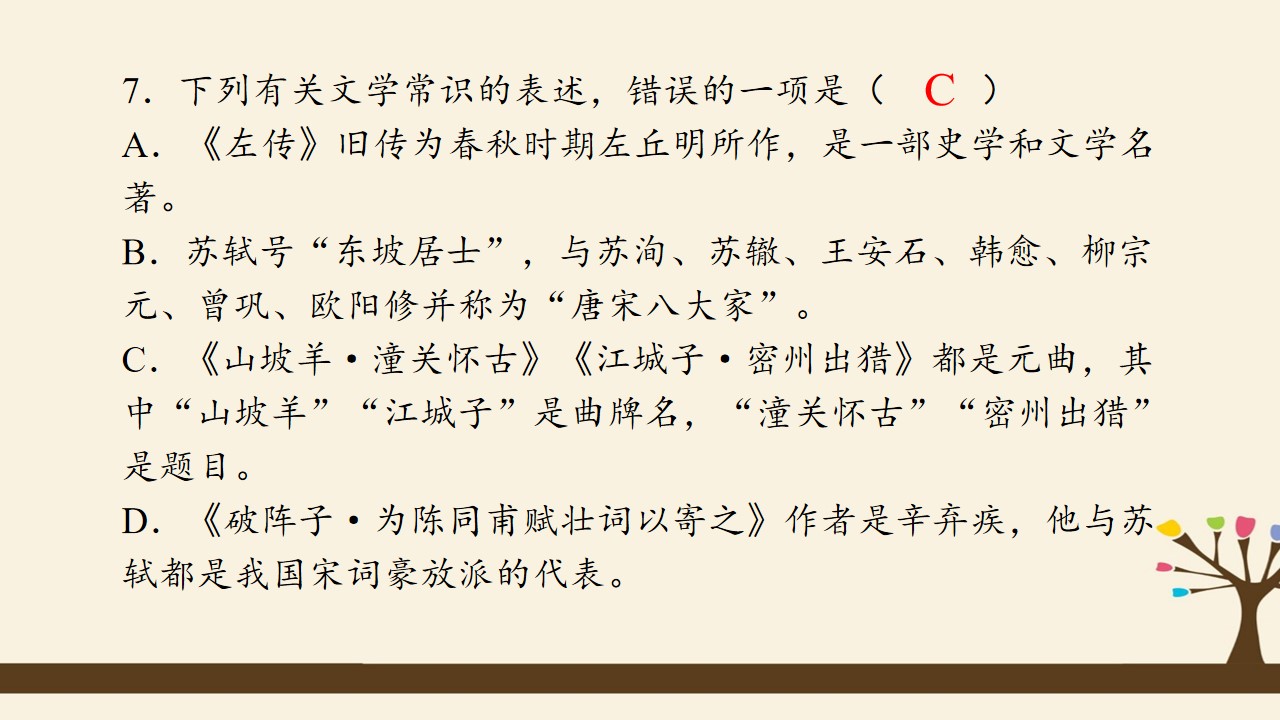 7.下列有关文学常识的表述，错误的一项是（ C ）

A.《左传》旧传为春秋时期左丘明所作，是一部史学和文学名著。

B.苏轼号“东坡居士”，与苏洵、苏辙、王安石、韩愈、柳宗元、曾巩、欧阳修并称为“唐宋八大家”。

C.《山坡羊·潼关怀古》《江城子·密州出猎》都是元曲，其中“山坡羊”“江城子”是曲牌名，“潼关怀古”“密州出猎”是题目。

D.《破阵子·为陈同甫赋壮词以寄之》作者是辛弃疾，他与苏轼都是我国宋词豪放派的代表。